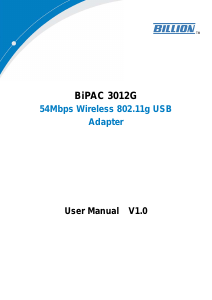 BILLION TM

BiPAC 3012G

54Mbps Wireless 802.11g USB Adapter

User Manual V1.0